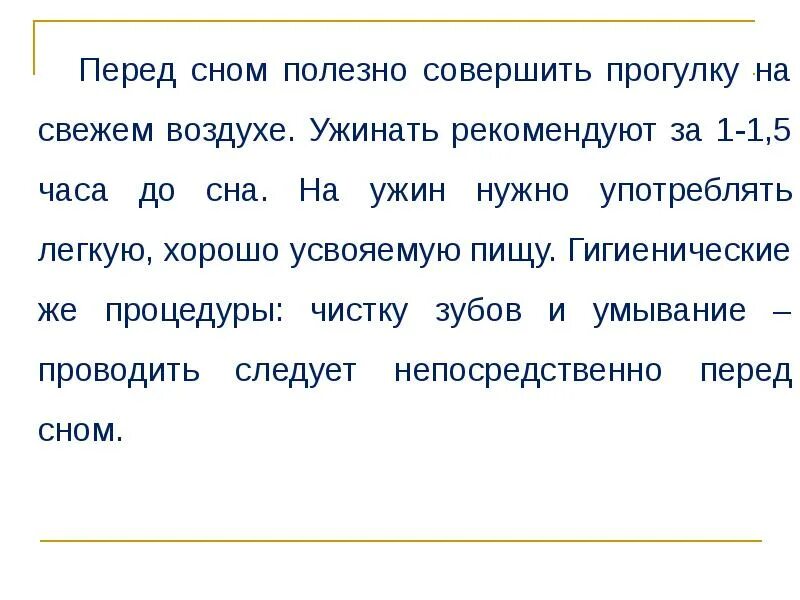 Перед сном полезно совершить прогулку на свежем воздухе. Ужинать рекомендуют за 1-1,5 часа до сна. На ужин нужно употреблять легкую, хорошо усвояемую пищу. Гигиенические же процедуры: чистку зубов и умывание – проводить следует непосредственно перед сном.